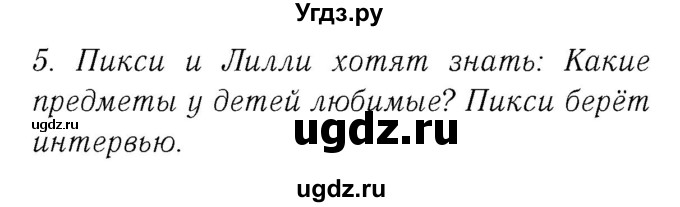 Угдз.ру

5. Пикси и Лилли хотят знать: Какие предметы у детей любимые? Пикси берёт интервью.

ugdz.ru

ugdz.ru

ugdz.ru